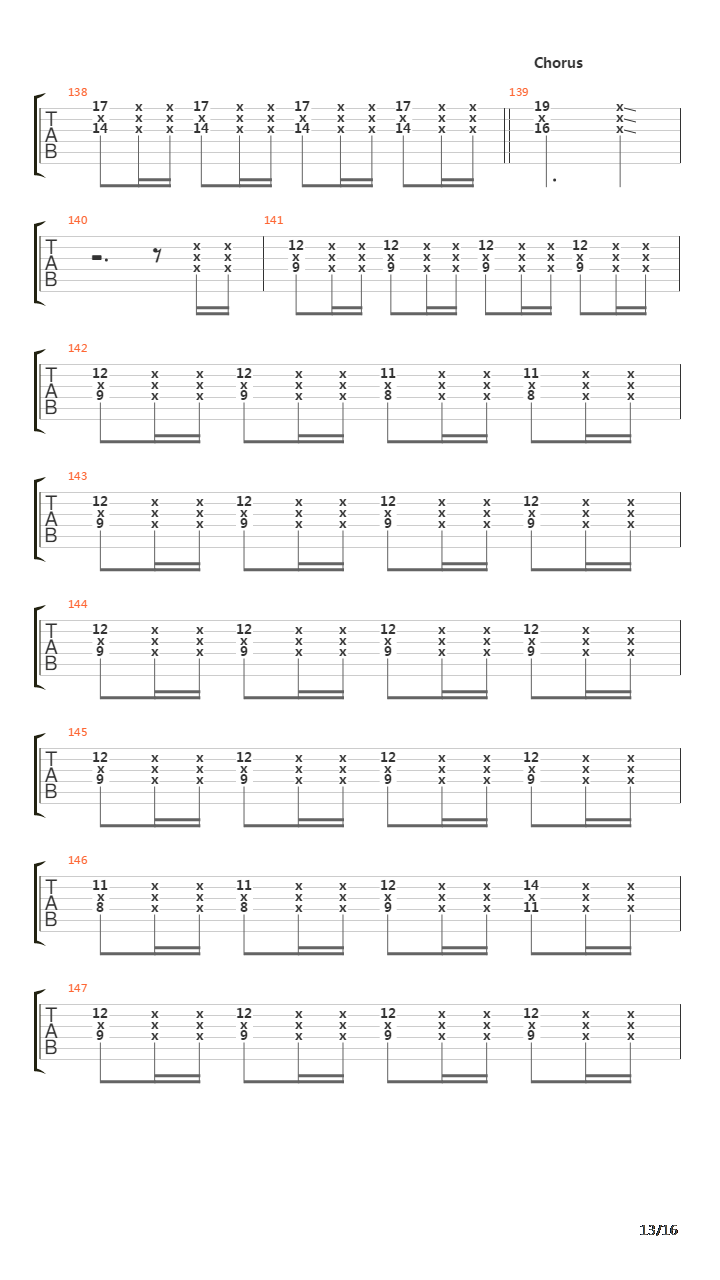 Chorus

138
T A B
17 x x 17 x x 17 x x 17 x x
x x x x x x x x x x x x
14 x x 14 x x 14 x x 14 x x

139
19 x
x x
16 x

140
T A B
x x
x x
x x

141
12 x x 12 x x 12 x x 12 x x
x x x x x x x x x x x x
9 x x 9 x x 9 x x 9 x x

142
T A B
12 x x 12 x x 11 x x 11 x x
x x x x x x x x x x x x
9 x x 9 x x 8 x x 8 x x

143
T A B
12 x x 12 x x 12 x x 12 x x
x x x x x x x x x x x x
9 x x 9 x x 9 x x 9 x x

144
T A B
12 x x 12 x x 12 x x 12 x x
x x x x x x x x x x x x
9 x x 9 x x 9 x x 9 x x

145
T A B
12 x x 12 x x 12 x x 12 x x
x x x x x x x x x x x x
9 x x 9 x x 9 x x 9 x x

146
T A B
11 x x 11 x x 12 x x 14 x x
x x x x x x x x x x x x
8 x x 8 x x 9 x x 11 x x

147
T A B
12 x x 12 x x 12 x x 12 x x
x x x x x x x x x x x x
9 x x 9 x x 9 x x 9 x x

13/16